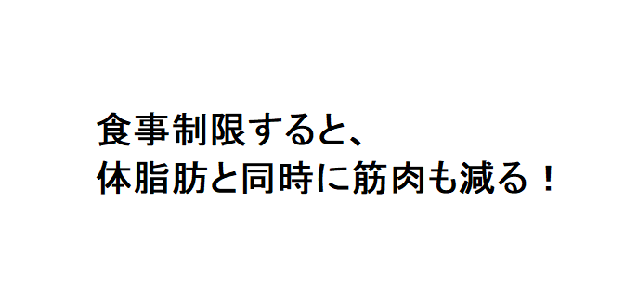 食事制限すると、
体脂肪と同時に筋肉も減る！